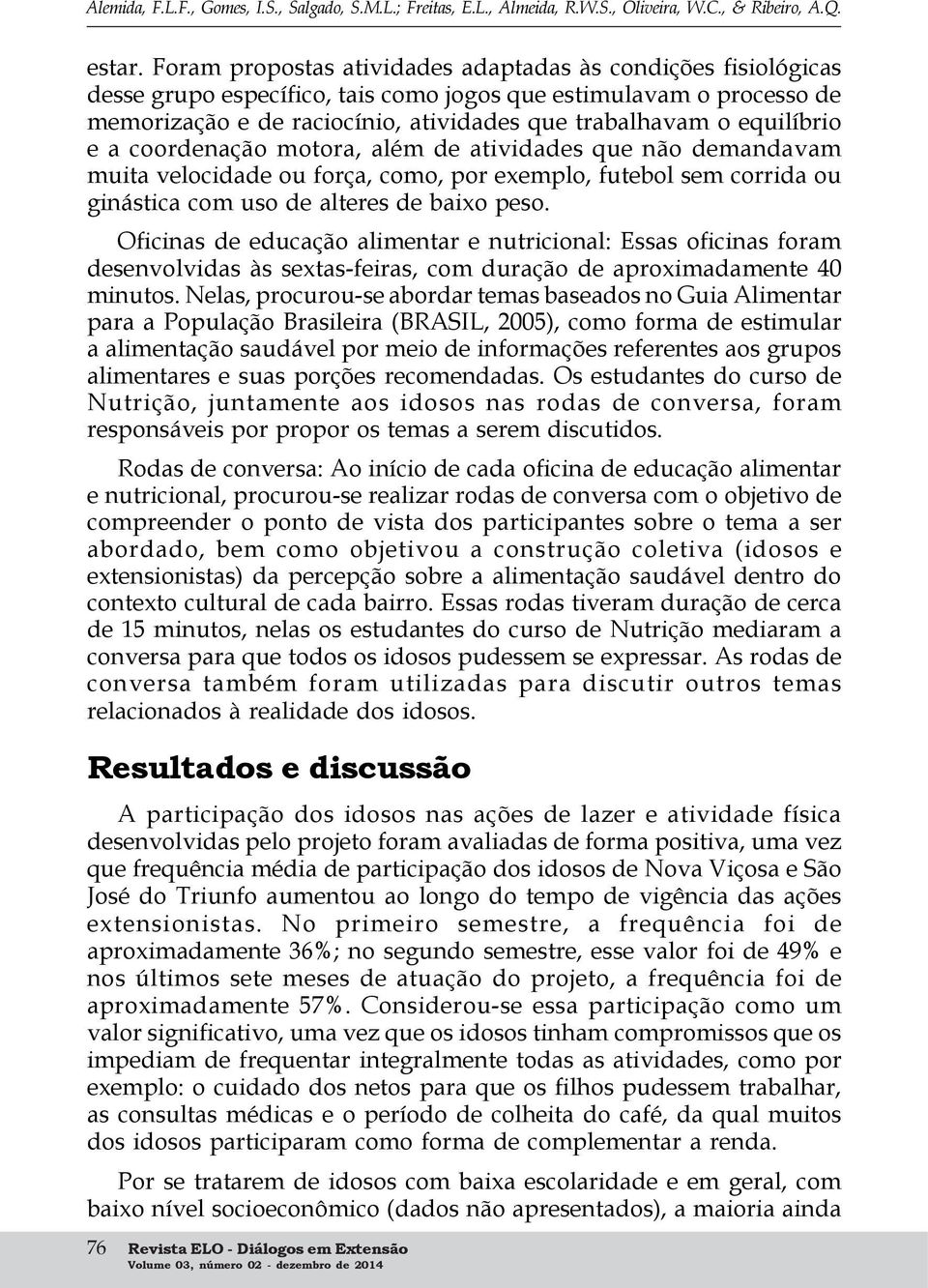 Alemida, F.L.F., Gomes, I.S., Salgado, S.M.L.; Freitas, E.L., Almeida, R.W.S., Oliveira, W.C., & Ribeiro, A.Q.

estar. Foram propostas atividades adaptadas às condições fisiológicas desse grupo específico, tais como jogos que estimulavam o processo de memorização e de raciocínio, atividades que trabalhavam o equilíbrio e a coordenação motora, além de atividades que não demandavam muita velocidade ou força, como, por exemplo, futebol sem corrida ou ginástica com uso de alteres de baixo peso.

Oficinas de educação alimentar e nutricional: Essas oficinas foram desenvolvidas às sextas-feiras, com duração de aproximadamente 40 minutos. Nelas, procurou-se abordar temas baseados no Guia Alimentar para a População Brasileira (BRASIL, 2005), como forma de estimular a alimentação saudável por meio de informações referentes aos grupos alimentares e suas porções recomendadas. Os estudantes do curso de Nutrição, juntamente aos idosos nas rodas de conversa, foram responsáveis por propor os temas a serem discutidos.

Rodas de conversa: Ao início de cada oficina de educação alimentar e nutricional, procurou-se realizar rodas de conversa com o objetivo de compreender o ponto de vista dos participantes sobre o tema a ser abordado, bem como objetivou a construção coletiva (idosos e extensionistas) da percepção sobre a alimentação saudável dentro do contexto cultural de cada bairro. Essas rodas tiveram duração de cerca de 15 minutos, nelas os estudantes do curso de Nutrição mediaram a conversa para que todos os idosos pudessem se expressar. As rodas de conversa também foram utilizadas para discutir outros temas relacionados à realidade dos idosos.

Resultados e discussão

A participação dos idosos nas ações de lazer e atividade física desenvolvidas pelo projeto foram avaliadas de forma positiva, uma vez que frequência média de participação dos idosos de Nova Viçosa e São José do Triunfo aumentou ao longo do tempo de vigência das ações extensionistas. No primeiro semestre, a frequência foi de aproximadamente 36%; no segundo semestre, esse valor foi de 49% e nos últimos sete meses de atuação do projeto, a frequência foi de aproximadamente 57%. Considerou-se essa participação como um valor significativo, uma vez que os idosos tinham compromissos que os impediam de frequentar integralmente todas as atividades, como por exemplo: o cuidado dos netos para que os filhos pudessem trabalhar, as consultas médicas e o período de colheita do café, da qual muitos dos idosos participaram como forma de complementar a renda.

Por se tratarem de idosos com baixa escolaridade e em geral, com baixo nível socioeconômico (dados não apresentados), a maioria ainda

76 Revista ELO - Diálogos em Extensão
Volume 03, número 02 - dezembro de 2014